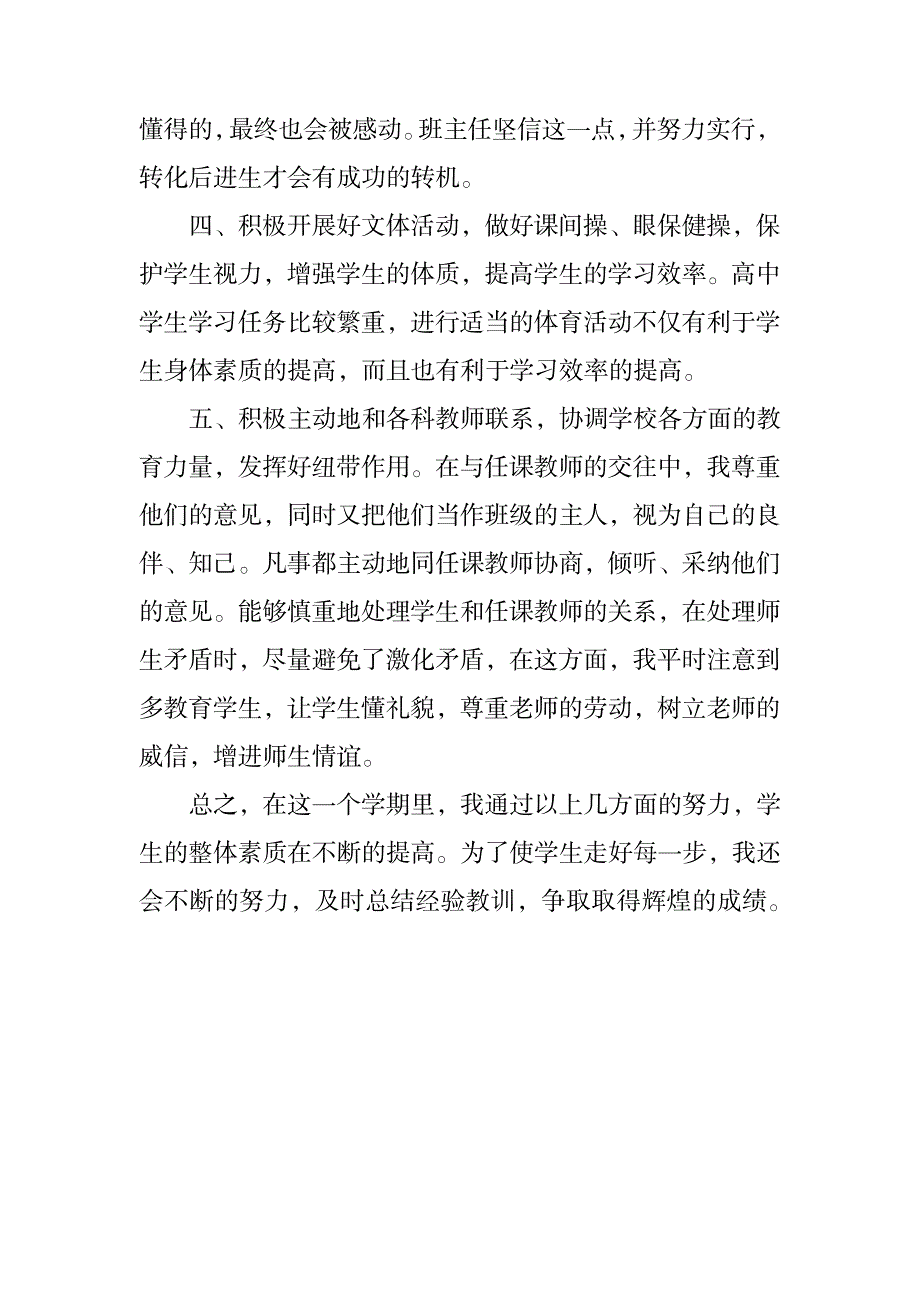 懂得的，最终也会被感动。班主任坚信这一点，并努力实行，转化后进生才会有成功的转机。

四、积极开展好文体活动，做好课间操、眼保健操，保护学生视力，增强学生的体质，提高学生的学习效率。高中学生学习任务比较繁重，进行适当的体育活动不仅有利于学生身体素质的提高，而且也有利于学习效率的提高。

五、积极主动地和各科教师联系，协调学校各方面的教育力量，发挥好纽带作用。在与任课教师的交往中，我尊重他们的意见，同时又把他们当作班级的主人，视为自己的良伴、知己。凡事都主动地同任课教师协商，倾听、采纳他们的意见。能够慎重地处理学生和任课教师的关系，在处理师生矛盾时，尽量避免了激化矛盾，在这方面，我平时注意到多教育学生，让学生懂礼貌，尊重老师的劳动，树立老师的威信，增进师生情谊。

总之，在这一个学期里，我通过以上几方面的努力，学生的整体素质在不断的提高。为了使学生走好每一步，我还会不断的努力，及时总结经验教训，争取取得辉煌的成绩。